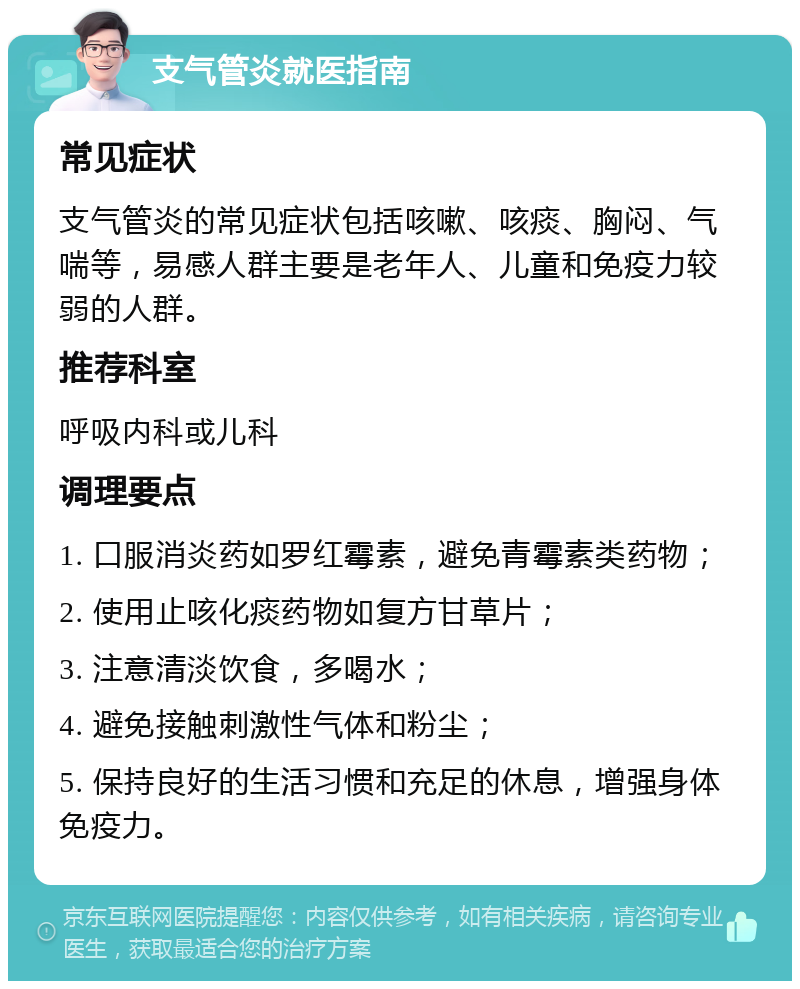 支气管炎就医指南

常见症状

支气管炎的常见症状包括咳嗽、咳痰、胸闷、气喘等，易感人群主要是老年人、儿童和免疫力较弱的人群。

推荐科室

呼吸内科或儿科

调理要点

1. 口服消炎药如罗红霉素，避免青霉素类药物；

2. 使用止咳化痰药物如复方甘草片；

3. 注意清淡饮食，多喝水；

4. 避免接触刺激性气体和粉尘；

5. 保持良好的生活习惯和充足的休息，增强身体免疫力。

京东互联网医院提醒您：内容仅供参考，如有相关疾病，请咨询专业医生，获取最适合您的治疗方案